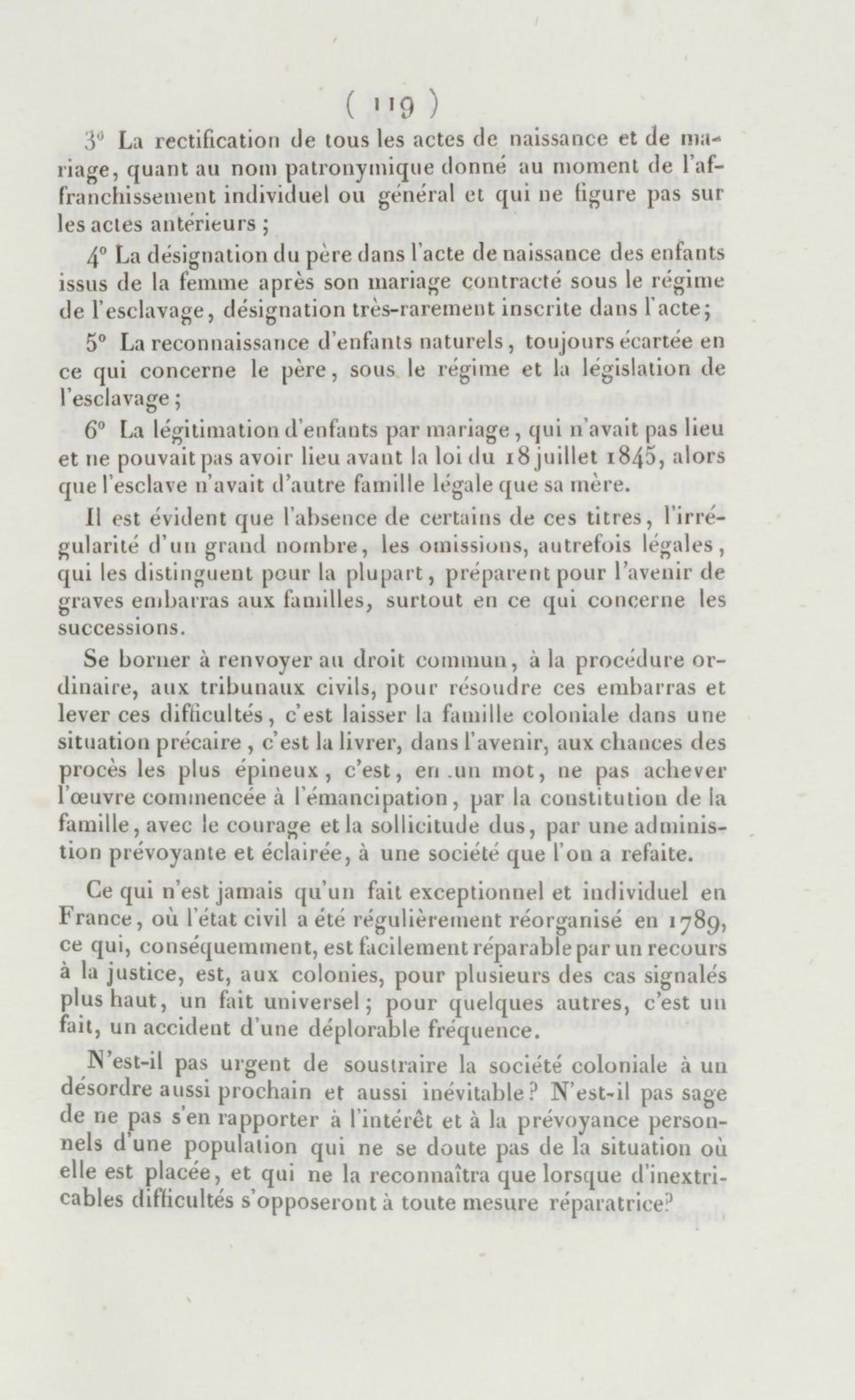 ( 119 )

3° La rectification de tous les actes de naissance et de mariage, quant au nom patronymique donné au moment de l'affranchissement individuel ou général et qui ne figure pas sur les actes antérieurs ;

4° La désignation du père dans l'acte de naissance des enfants issus de la femme après son mariage contracté sous le régime de l'esclavage, désignation très-rarement inscrite dans l'acte;

5° La reconnaissance d'enfants naturels, toujours écartée en ce qui concerne le père, sous le régime et la législation de l'esclavage ;

6° La légitimation d'enfants par mariage, qui n'avait pas lieu et ne pouvait pas avoir lieu avant la loi du 18 juillet 1845, alors que l'esclave n'avait d'autre famille légale que sa mère.

Il est évident que l'absence de certains de ces titres, l'irrégularité d'un grand nombre, les omissions, autrefois légales, qui les distinguent pour la plupart, préparent pour l'avenir de graves embarras aux familles, surtout en ce qui concerne les successions.

Se borner à renvoyer au droit commun, à la procédure ordinaire, aux tribunaux civils, pour résoudre ces embarras et lever ces difficultés, c'est laisser la famille coloniale dans une situation précaire, c'est la livrer, dans l'avenir, aux chances des procès les plus épineux, c'est, en un mot, ne pas achever l'œuvre commencée à l'émancipation, par la constitution de la famille, avec le courage et la sollicitude dus, par une administion prévoyante et éclairée, à une société que l'on a refaite.

Ce qui n'est jamais qu'un fait exceptionnel et individuel en France, où l'état civil a été régulièrement réorganisé en 1789, ce qui, conséquemment, est facilement réparable par un recours à la justice, est, aux colonies, pour plusieurs des cas signalés plus haut, un fait universel; pour quelques autres, c'est un fait, un accident d'une déplorable fréquence.

N'est-il pas urgent de soustraire la société coloniale à un désordre aussi prochain et aussi inévitable? N'est-il pas sage de ne pas s'en rapporter à l'intérêt et à la prévoyance personnels d'une population qui ne se doute pas de la situation où elle est placée, et qui ne la reconnaîtra que lorsque d'inextricables difficultés s'opposeront à toute mesure réparatrice?